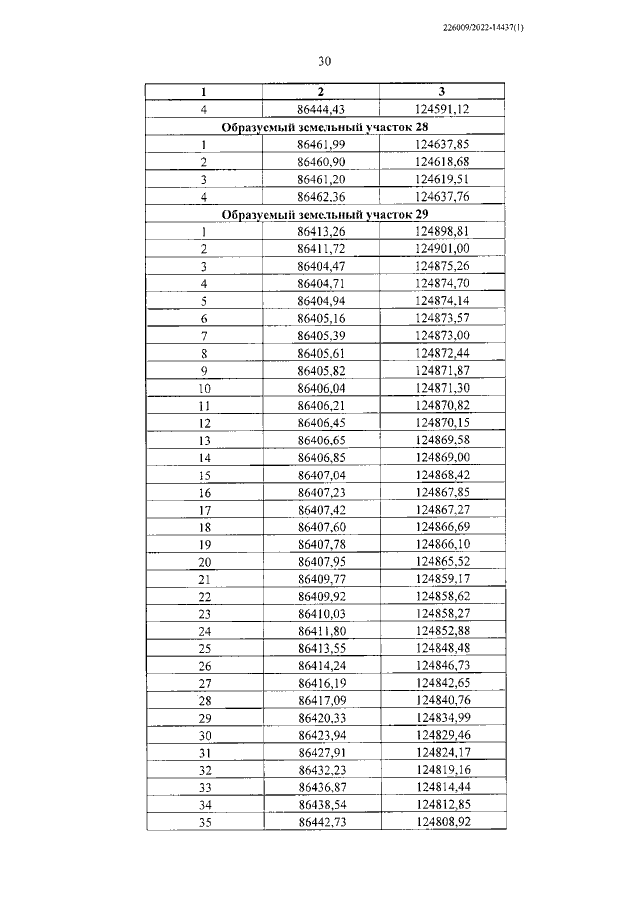 226009/2022-14437(1)

30

| 1 | 2 | 3 |
|---|---|---|
| 4 | 86444,43 | 124591,12 |
| Образуемый земельный участок 28 | | |
| 1 | 86461,99 | 124637,85 |
| 2 | 86460,90 | 124618,68 |
| 3 | 86461,20 | 124619,51 |
| 4 | 86462,36 | 124637,76 |
| Образуемый земельный участок 29 | | |
| 1 | 86413,26 | 124898,81 |
| 2 | 86411,72 | 124901,00 |
| 3 | 86404,47 | 124875,26 |
| 4 | 86404,71 | 124874,70 |
| 5 | 86404,94 | 124874,14 |
| 6 | 86405,16 | 124873,57 |
| 7 | 86405,39 | 124873,00 |
| 8 | 86405,61 | 124872,44 |
| 9 | 86405,82 | 124871,87 |
| 10 | 86406,04 | 124871,30 |
| 11 | 86406,21 | 124870,82 |
| 12 | 86406,45 | 124870,15 |
| 13 | 86406,65 | 124869,58 |
| 14 | 86406,85 | 124869,00 |
| 15 | 86407,04 | 124868,42 |
| 16 | 86407,23 | 124867,85 |
| 17 | 86407,42 | 124867,27 |
| 18 | 86407,60 | 124866,69 |
| 19 | 86407,78 | 124866,10 |
| 20 | 86407,95 | 124865,52 |
| 21 | 86409,77 | 124859,17 |
| 22 | 86409,92 | 124858,62 |
| 23 | 86410,03 | 124858,27 |
| 24 | 86411,80 | 124852,88 |
| 25 | 86413,55 | 124848,48 |
| 26 | 86414,24 | 124846,73 |
| 27 | 86416,19 | 124842,65 |
| 28 | 86417,09 | 124840,76 |
| 29 | 86420,33 | 124834,99 |
| 30 | 86423,94 | 124829,46 |
| 31 | 86427,91 | 124824,17 |
| 32 | 86432,23 | 124819,16 |
| 33 | 86436,87 | 124814,44 |
| 34 | 86438,54 | 124812,85 |
| 35 | 86442,73 | 124808,92 |